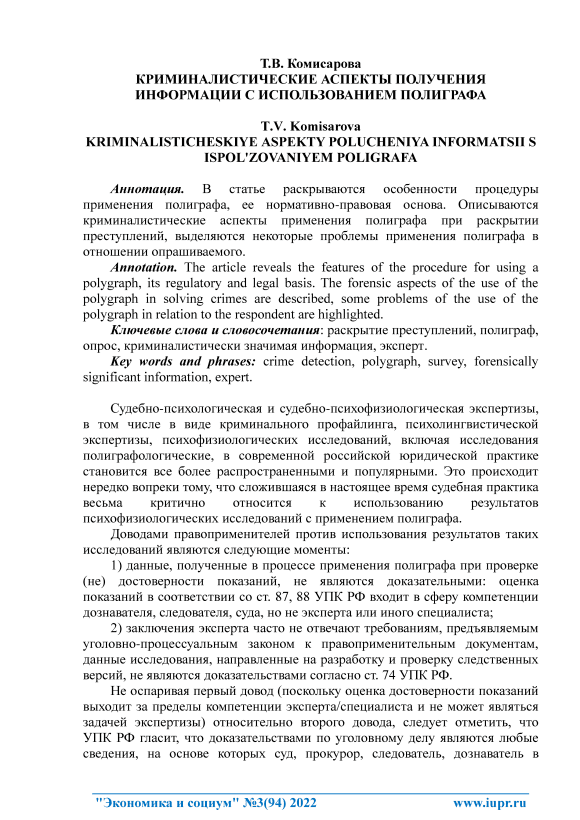 Т.В. Комисарова
КРИМИНАЛИСТИЧЕСКИЕ АСПЕКТЫ ПОЛУЧЕНИЯ ИНФОРМАЦИИ С ИСПОЛЬЗОВАНИЕМ ПОЛИГРАФА

T.V. Komisarova
KRIMINALISTICHESKIYE ASPEKTY POLUCHENIYA INFORMATSII S ISPOL'ZOVANIYEM POLIGRAFA

Аннотация. В статье раскрываются особенности процедуры применения полиграфа, ее нормативно-правовая основа. Описываются криминалистические аспекты применения полиграфа при раскрытии преступлений, выделяются некоторые проблемы применения полиграфа в отношении опрашиваемого.

Annotation. The article reveals the features of the procedure for using a polygraph, its regulatory and legal basis. The forensic aspects of the use of the polygraph in solving crimes are described, some problems of the use of the polygraph in relation to the respondent are highlighted.

Ключевые слова и словосочетания: раскрытие преступлений, полиграф, опрос, криминалистически значимая информация, эксперт.

Key words and phrases: crime detection, polygraph, survey, forensically significant information, expert.

Судебно-психологическая и судебно-психофизиологическая экспертизы, в том числе в виде криминального профайлинга, психолингвистической экспертизы, психофизиологических исследований, включая исследования полиграфологические, в современной российской юридической практике становится все более распространенными и популярными. Это происходит нередко вопреки тому, что сложившаяся в настоящее время судебная практика весьма критично относится к использованию результатов психофизиологических исследований с применением полиграфа.

Доводами правоприменителей против использования результатов таких исследований являются следующие моменты:

1) данные, полученные в процессе применения полиграфа при проверке (не) достоверности показаний, не являются доказательными: оценка показаний в соответствии со ст. 87, 88 УПК РФ входит в сферу компетенции дознавателя, следователя, суда, но не эксперта или иного специалиста;

2) заключения эксперта часто не отвечают требованиям, предъявляемым уголовно-процессуальным законом к правоприменительным документам, данные исследования, направленные на разработку и проверку следственных версий, не являются доказательствами согласно ст. 74 УПК РФ.

Не оспаривая первый довод (поскольку оценка достоверности показаний выходит за пределы компетенции эксперта/специалиста и не может являться задачей экспертизы) относительно второго довода, следует отметить, что УПК РФ гласит, что доказательствами по уголовному делу являются любые сведения, на основе которых суд, прокурор, следователь, дознаватель в

"Экономика и социум" №3(94) 2022 www.iupr.ru